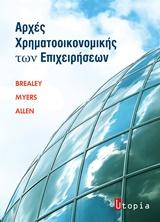 Αρχές Χρηματοοικονομικής των Επιχειρήσεων

BREALEY
MYERS
ALLEN

Utopia